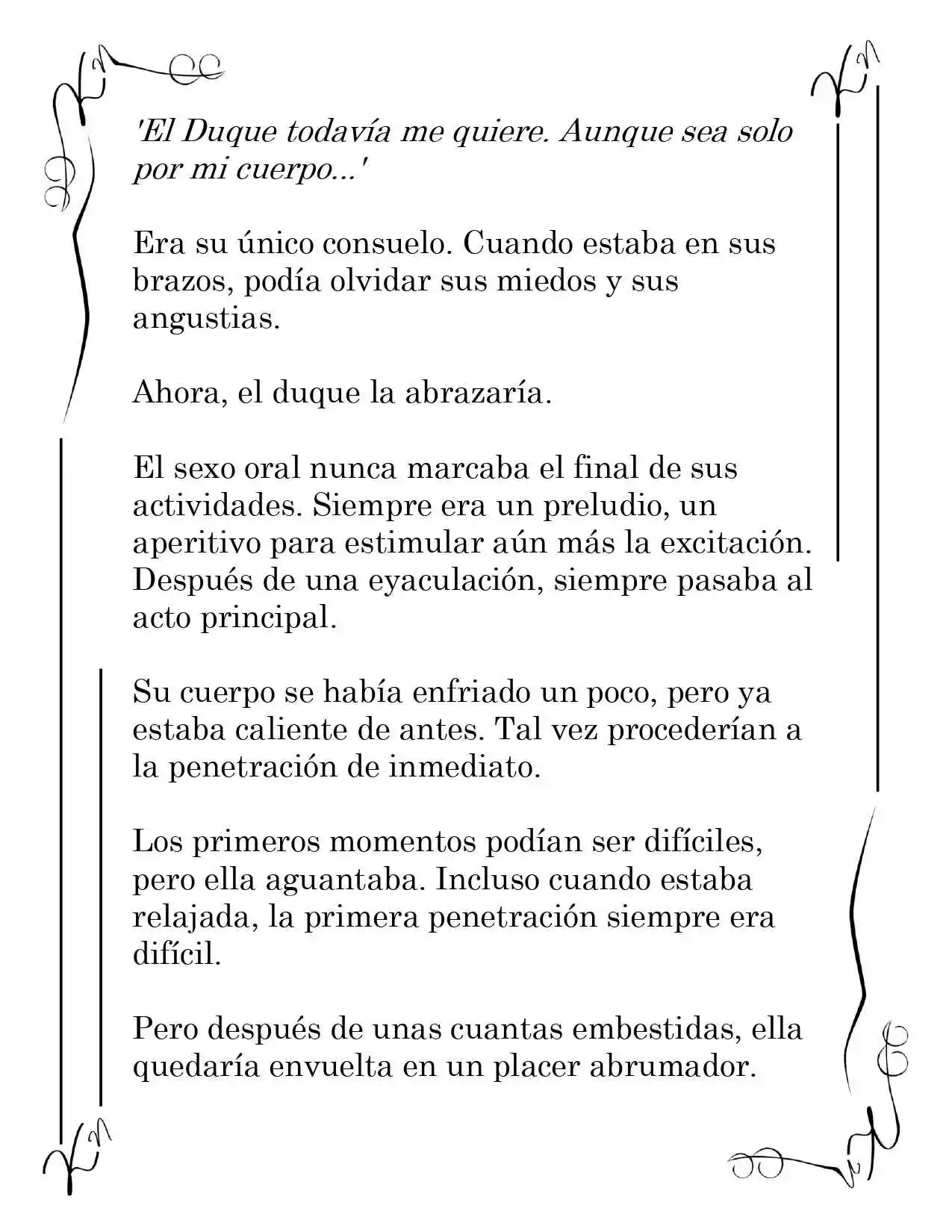 'El Duque todavía me quiere. Aunque sea solo por mi cuerpo...'

Era su único consuelo. Cuando estaba en sus brazos, podía olvidar sus miedos y sus angustias.

Ahora, el duque la abrazaría.

El sexo oral nunca marcaba el final de sus actividades. Siempre era un preludio, un aperitivo para estimular aún más la excitación. Después de una eyaculación, siempre pasaba al acto principal.

Su cuerpo se había enfriado un poco, pero ya estaba caliente de antes. Tal vez procederían a la penetración de inmediato.

Los primeros momentos podían ser difíciles, pero ella aguantaba. Incluso cuando estaba relajada, la primera penetración siempre era difícil.

Pero después de unas cuantas embestidas, ella quedaría envuelta en un placer abrumador.